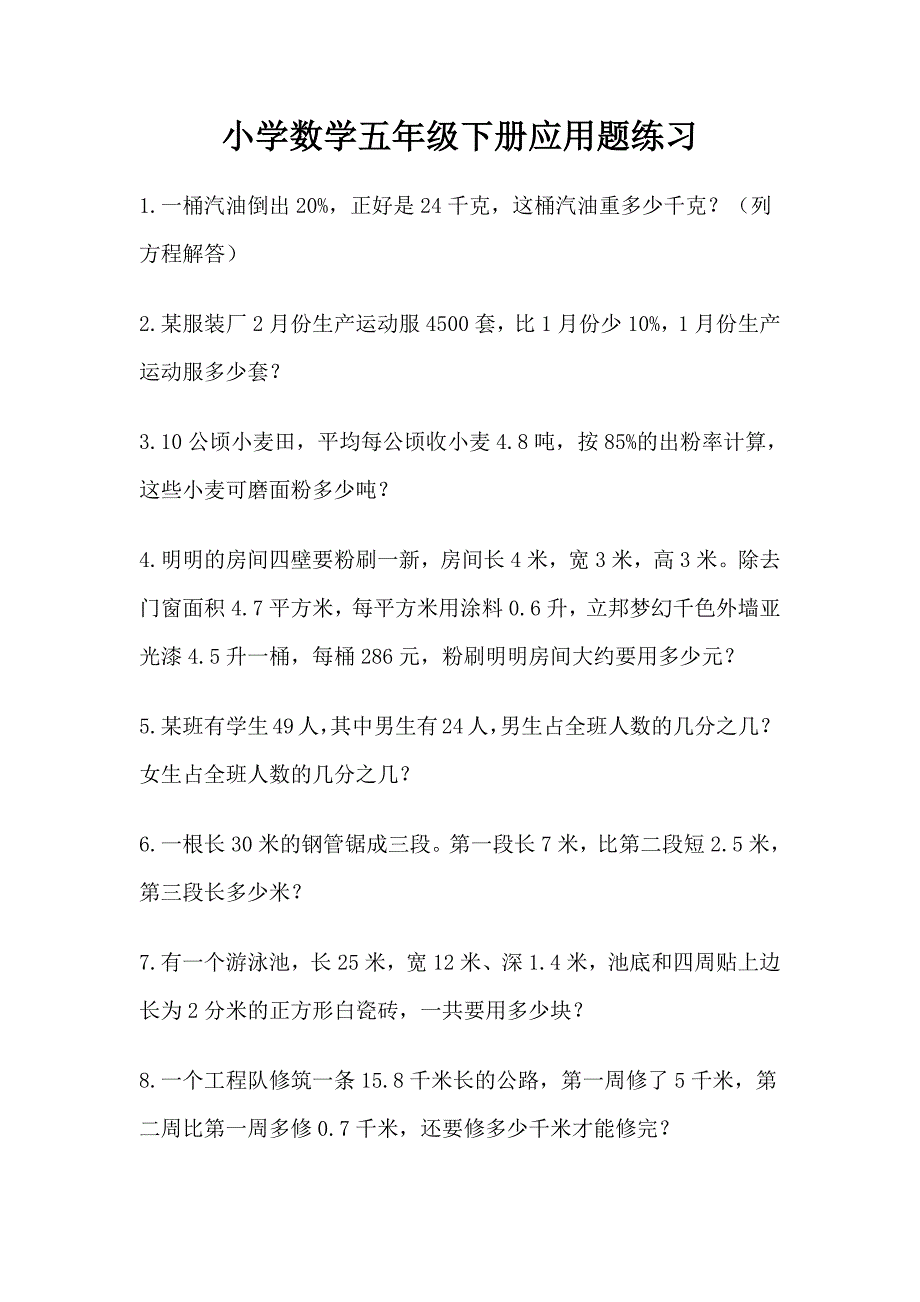 小学数学五年级下册应用题练习

1.一桶汽油倒出 20%，正好是 24 千克，这桶汽油重多少千克？（列方程解答）

2.某服装厂 2 月份生产运动服 4500 套，比 1 月份少 10%，1 月份生产运动服多少套？

3.10 公顷小麦田，平均每公顷收小麦 4.8 吨，按 85%的出粉率计算，这些小麦可磨面粉多少吨？

4.明明的房间四壁要粉刷一新，房间长 4 米，宽 3 米，高 3 米。除去门窗面积 4.7 平方米，每平方米用涂料 0.6 升，立邦梦幻千色外墙亚光漆 4.5 升一桶，每桶 286 元，粉刷明明房间大约要用多少元？

5.某班有学生 49 人，其中男生有 24 人，男生占全班人数的几分之几？女生占全班人数的几分之几？

6.一根长 30 米的钢管锯成三段。第一段长 7 米，比第二段短 2.5 米，第三段长多少米？

7.有一个游泳池，长 25 米，宽 12 米、深 1.4 米，池底和四周贴上边长为 2 分米的正方形白瓷砖，一共要用多少块？

8.一个工程队修筑一条 15.8 千米长的公路，第一周修了 5 千米，第二周比第一周多修 0.7 千米，还要修多少千米才能修完？